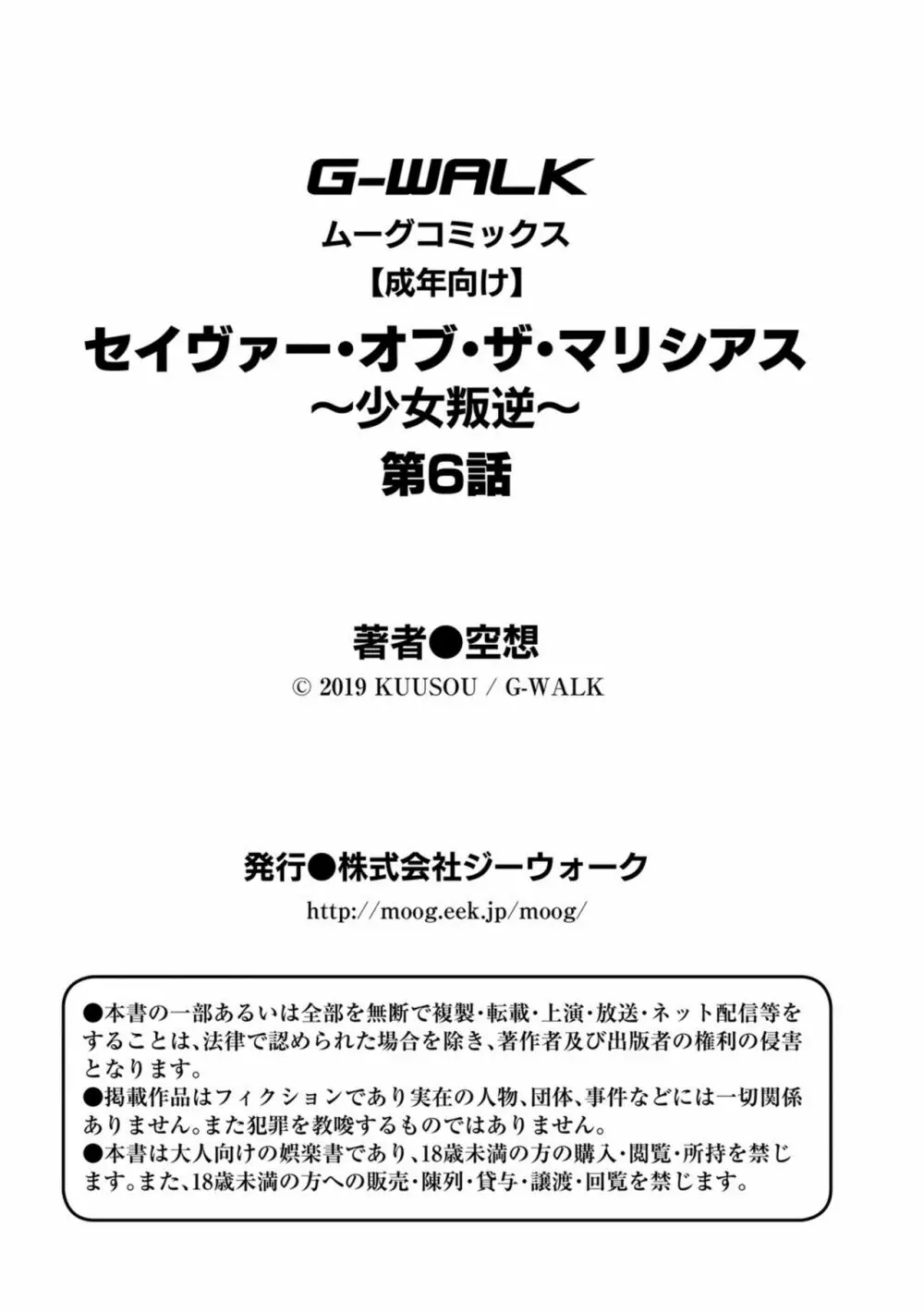 G-WALK
ムーグコミックス
【成年向け】
セイヴァー・オブ・ザ・マリシアス
～少女叛逆～
第6話

著者●空想
© 2019 KUUSOU / G-WALK

発行●株式会社ジーウォーク
http://moog.eek.jp/moog/

●本書の一部あるいは全部を無断で複製・転載・上演・放送・ネット配信等をすることは、法律で認められた場合を除き、著作者及び出版者の権利の侵害となります。
●掲載作品はフィクションであり実在の人物、団体、事件などには一切関係ありません。また犯罪を教唆するものではありません。
●本書は大人向けの娯楽書であり、18歳未満の方の購入・閲覧・所持を禁じます。また、18歳未満の方への販売・陳列・貸与・譲渡・回覧を禁じます。